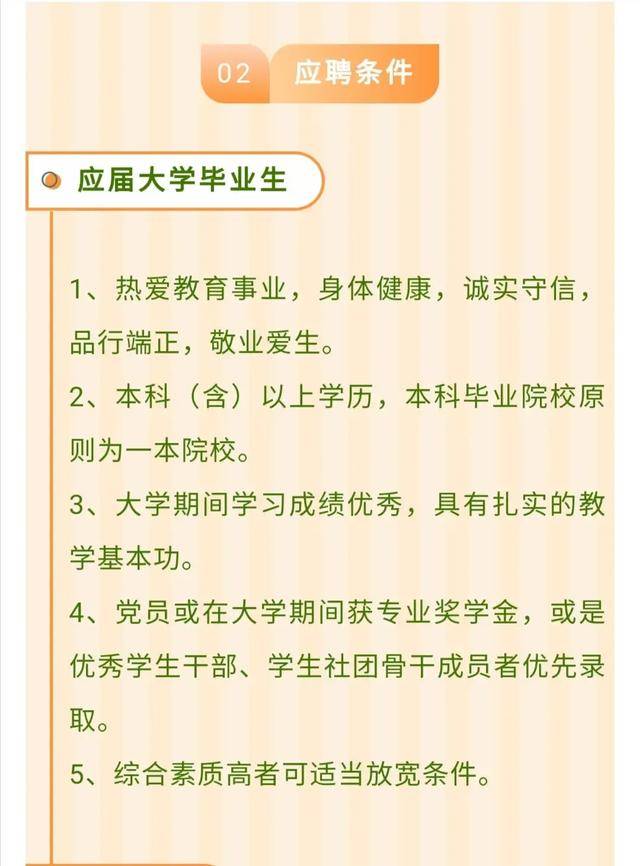 02 应聘条件

应届大学毕业生

1、热爱教育事业，身体健康，诚实守信，品行端正，敬业爱生。

2、本科（含）以上学历，本科毕业院校原则为一本院校。

3、大学期间学习成绩优秀，具有扎实的教学基本功。

4、党员或在大学期间获专业奖学金，或是优秀学生干部、学生社团骨干成员者优先录取。

5、综合素质高者可适当放宽条件。